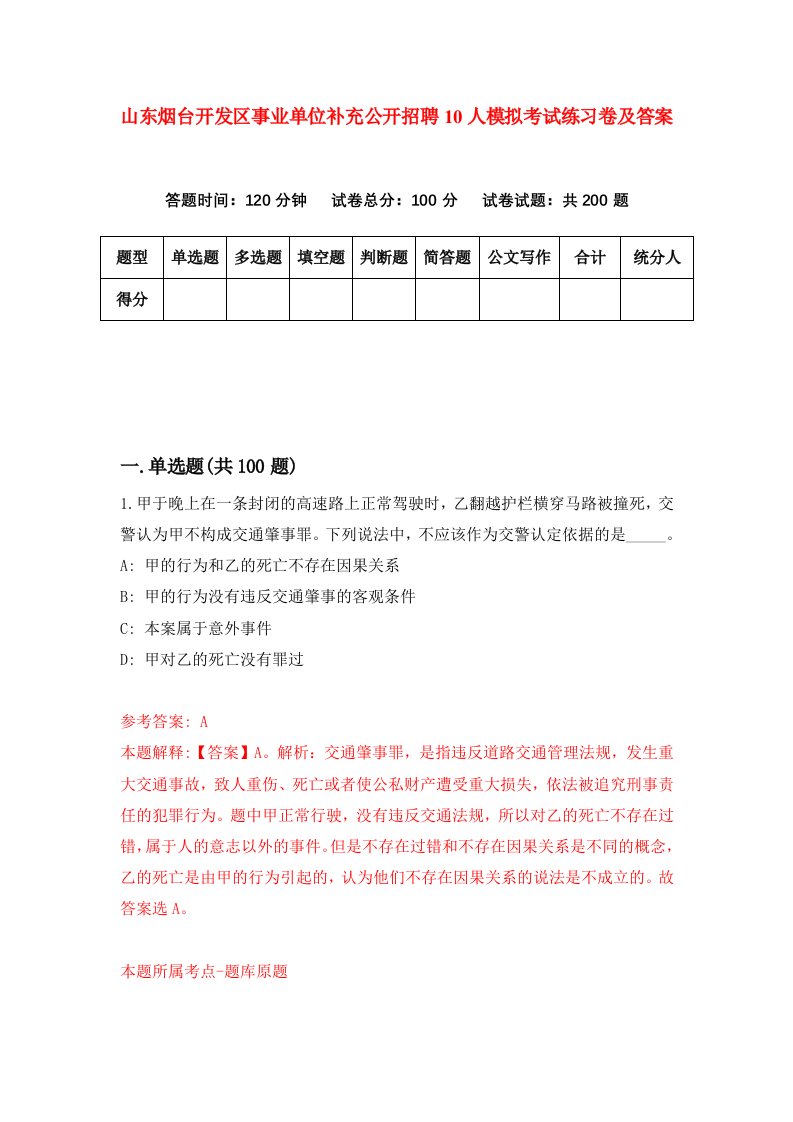 山东烟台开发区事业单位补充公开招聘10人模拟考试练习卷及答案

答题时间：120分钟　试卷总分：100分　试卷试题：共200题

| 题型 | 单选题 | 多选题 | 填空题 | 判断题 | 简答题 | 公文写作 | 合计 | 统分人 |
|---|---|---|---|---|---|---|---|---|
| 得分 | | | | | | | | |

一.单选题(共100题)

1.甲于晚上在一条封闭的高速路上正常驾驶时，乙翻越护栏横穿马路被撞死，交警认为甲不构成交通肇事罪。下列说法中，不应该作为交警认定依据的是_____。
A: 甲的行为和乙的死亡不存在因果关系
B: 甲的行为没有违反交通肇事的客观条件
C: 本案属于意外事件
D: 甲对乙的死亡没有罪过

参考答案: A
本题解释:【答案】A。解析：交通肇事罪，是指违反道路交通管理法规，发生重大交通事故，致人重伤、死亡或者使公私财产遭受重大损失，依法被追究刑事责任的犯罪行为。题中甲正常行驶，没有违反交通法规，所以对乙的死亡不存在过错，属于人的意志以外的事件。但是不存在过错和不存在因果关系是不同的概念，乙的死亡是由甲的行为引起的，认为他们不存在因果关系的说法是不成立的。故答案选A。

本题所属考点-题库原题